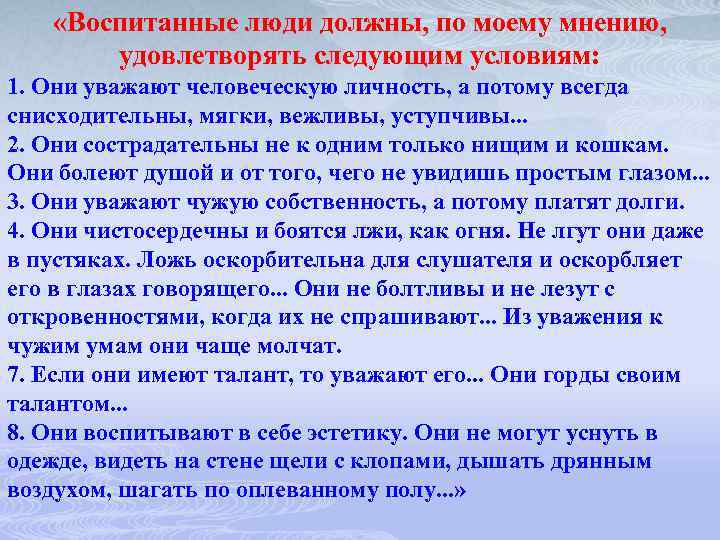 «Воспитанные люди должны, по моему мнению, удовлетворять следующим условиям:

1. Они уважают человеческую личность, а потому всегда снисходительны, мягки, вежливы, уступчивы...

2. Они сострадательны не к одним только нищим и кошкам. Они болеют душой и от того, чего не увидишь простым глазом...

3. Они уважают чужую собственность, а потому платят долги.

4. Они чистосердечны и боятся лжи, как огня. Не лгут они даже в пустяках. Ложь оскорбительна для слушателя и оскорбляет его в глазах говорящего... Они не болтливы и не лезут с откровенностями, когда их не спрашивают... Из уважения к чужим умам они чаще молчат.

7. Если они имеют талант, то уважают его... Они горды своим талантом...

8. Они воспитывают в себе эстетику. Они не могут уснуть в одежде, видеть на стене щели с клопами, дышать дрянным воздухом, шагать по оплеванному полу...»